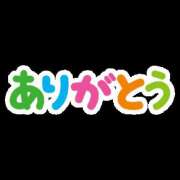 ありがとう